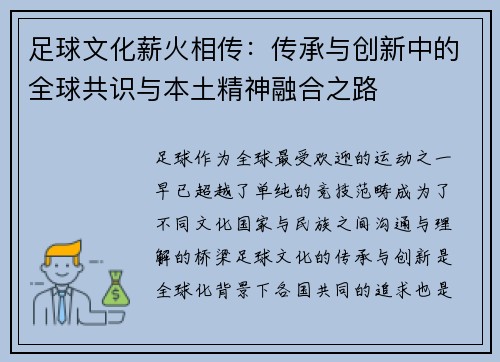 足球文化薪火相传：传承与创新中的全球共识与本土精神融合之路

足球作为全球最受欢迎的运动之一早已超越了单纯的竞技范畴成为了不同文化国家与民族之间沟通与理解的桥梁足球文化的传承与创新是全球化背景下各国共同的追求也是

$